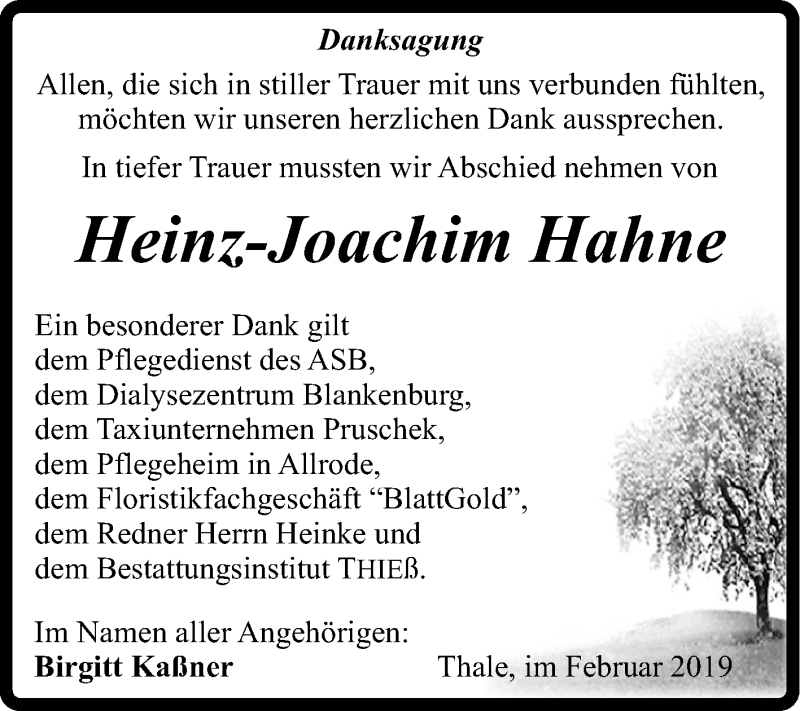 Danksagung

Allen, die sich in stiller Trauer mit uns verbunden fühlten, möchten wir unseren herzlichen Dank aussprechen.

In tiefer Trauer mussten wir Abschied nehmen von

Heinz-Joachim Hahne

Ein besonderer Dank gilt
dem Pflegedienst des ASB,
dem Dialysezentrum Blankenburg,
dem Taxiunternehmen Pruschek,
dem Pflegeheim in Allrode,
dem Floristikfachgeschäft “BlattGold”,
dem Redner Herrn Heinke und
dem Bestattungsinstitut THIEß.

Im Namen aller Angehörigen:
Birgitt Kaßner

Thale, im Februar 2019